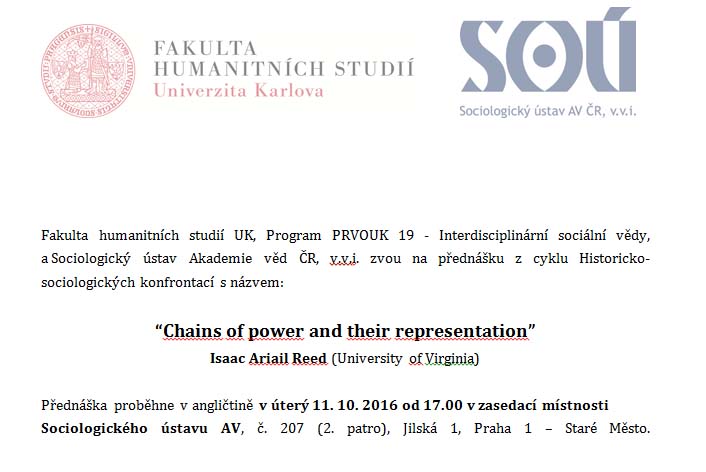 FAKULTA HUMANITNÍCH STUDIÍ
Univerzita Karlova

SOÚ
Sociologický ústav AV ČR, v.v.i.

Fakulta humanitních studií UK, Program PRVOUK 19 - Interdisciplinární sociální vědy, a Sociologický ústav Akademie věd ČR, v.v.i. zvou na přednášku z cyklu Historicko-sociologických konfrontací s názvem:

“Chains of power and their representation”
Isaac Ariail Reed (University of Virginia)

Přednáška proběhne v angličtině v úterý 11. 10. 2016 od 17.00 v zasedací místnosti Sociologického ústavu AV, č. 207 (2. patro), Jilská 1, Praha 1 – Staré Město.